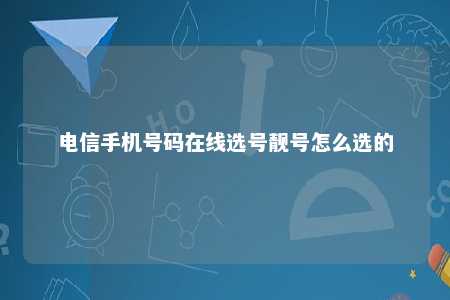 电信手机号码在线选号靓号怎么选的